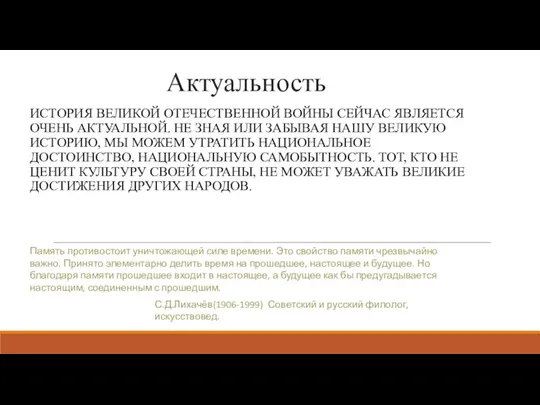 Актуальность

ИСТОРИЯ ВЕЛИКОЙ ОТЕЧЕСТВЕННОЙ ВОЙНЫ СЕЙЧАС ЯВЛЯЕТСЯ ОЧЕНЬ АКТУАЛЬНОЙ. НЕ ЗНАЯ ИЛИ ЗАБЫВАЯ НАШУ ВЕЛИКУЮ ИСТОРИЮ, МЫ МОЖЕМ УТРАТИТЬ НАЦИОНАЛЬНОЕ ДОСТОИНСТВО, НАЦИОНАЛЬНУЮ САМОБЫТНОСТЬ. ТОТ, КТО НЕ ЦЕНИТ КУЛЬТУРУ СВОЕЙ СТРАНЫ, НЕ МОЖЕТ УВАЖАТЬ ВЕЛИКИЕ ДОСТИЖЕНИЯ ДРУГИХ НАРОДОВ.

Память противостоит уничтожающей силе времени. Это свойство памяти чрезвычайно важно. Принято элементарно делить время на прошедшее, настоящее и будущее. Но благодаря памяти прошедшее входит в настоящее, а будущее как бы предугадывается настоящим, соединенным с прошедшим.

С.Д.Лихачёв(1906-1999) Советский и русский филолог, искусствовед.